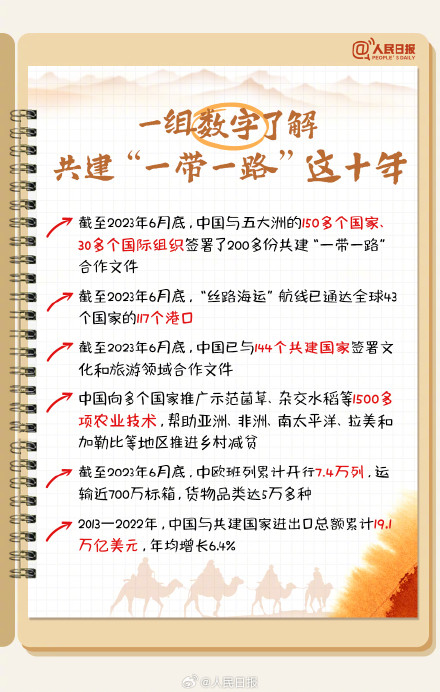 @人民日报
PEOPLE'S DAILY

一组数字了解
共建“一带一路”这十年

截至2023年6月底，中国与五大洲的150多个国家、30多个国际组织签署了200多份共建“一带一路”合作文件

截至2023年6月底，“丝路海运”航线已通达全球43个国家的117个港口

截至2023年6月底，中国已与144个共建国家签署文化和旅游领域合作文件

中国向多个国家推广示范菌草、杂交水稻等1500多项农业技术，帮助亚洲、非洲、南太平洋、拉美和加勒比等地区推进乡村减贫

截至2023年6月底，中欧班列累计开行7.4万列，运输近700万标箱，货物品类达5万多种

2013—2022年，中国与共建国家进出口总额累计19.1万亿美元，年均增长6.4%

@人民日报